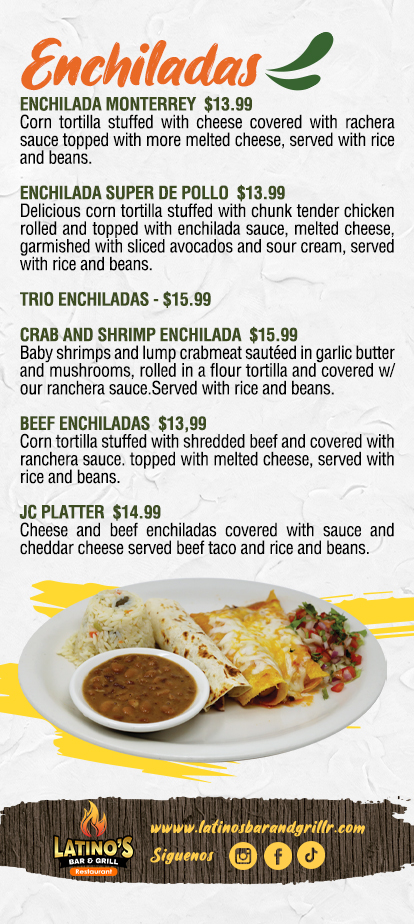 Enchiladas

ENCHILADA MONTERREY $13.99
Corn tortilla stuffed with cheese covered with rachera sauce topped with more melted cheese, served with rice and beans.

ENCHILADA SUPER DE POLLO $13.99
Delicious corn tortilla stuffed with chunk tender chicken rolled and topped with enchilada sauce, melted cheese, garmished with sliced avocados and sour cream, served with rice and beans.

TRIO ENCHILADAS - $15.99

CRAB AND SHRIMP ENCHILADA $15.99
Baby shrimps and lump crabmeat sautéed in garlic butter and mushrooms, rolled in a flour tortilla and covered w/ our ranchera sauce.Served with rice and beans.

BEEF ENCHILADAS $13,99
Corn tortilla stuffed with shredded beef and covered with ranchera sauce. topped with melted cheese, served with rice and beans.

JC PLATTER $14.99
Cheese and beef enchiladas covered with sauce and cheddar cheese served beef taco and rice and beans.

LATINO'S BAR & GRILL Restaurant

www.latinosbarandgrillr.com
Siguenos